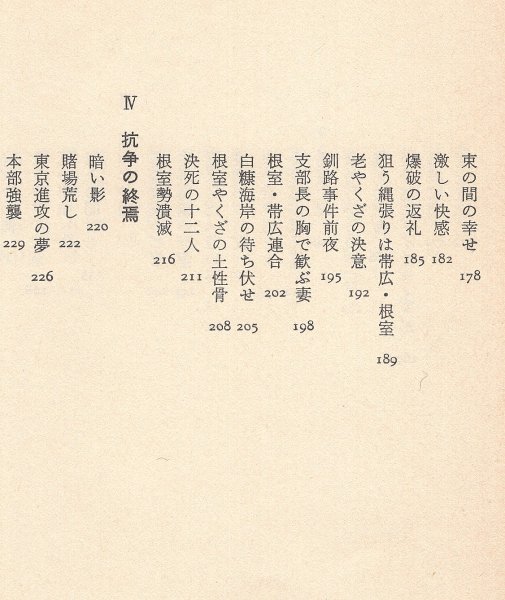 束の間の幸せ　178
激しい快感　182
爆破の返礼　185
狙う縄張りは帯広・根室　189
老やくざの決意　192
釧路事件前夜　195
支部長の胸で歓ぶ妻　198
根室・帯広連合　202
白糠海岸の待ち伏せ　205
根室やくざの土性骨　208
決死の十二人　211
根室勢潰滅　216

Ⅳ　抗争の終焉

暗い影　220
賭場荒し　222
東京進攻の夢　226
本部強襲　229